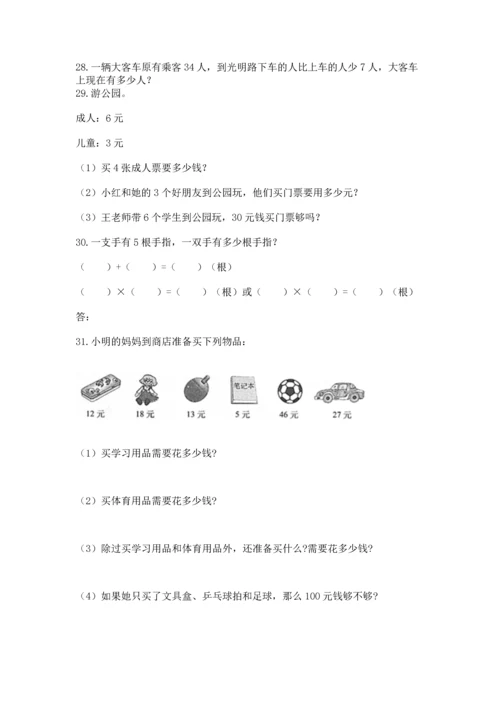 28. 一辆大客车原有乘客 34 人，到光明路下车的人比上车的人少 7 人，大客车上现在有多少人？
29. 游公园。

成人：6 元

儿童：3 元

（1）买 4 张成人票要多少钱？

（2）小红和她的 3 个好朋友到公园玩，他们买门票要用多少元？

（3）王老师带 6 个学生到公园玩，30 元钱买门票够吗？

30. 一支手有 5 根手指，一双手有多少根手指？

（　　）+（　　）=（　　）（根）

（　　）×（　　）=（　　）（根）或（　　）×（　　）=（　　）（根）

答：

31. 小明的妈妈到商店准备买下列物品：

笔记本

12 元　18 元　13 元　5 元　46 元　27 元

（1）买学习用品需要花多少钱?

（2）买体育用品需要花多少钱?

（3）除过买学习用品和体育用品外，还准备买什么?需要花多少钱?

（4）如果她只买了文具盒、乒乓球拍和足球，那么 100 元钱够不够?